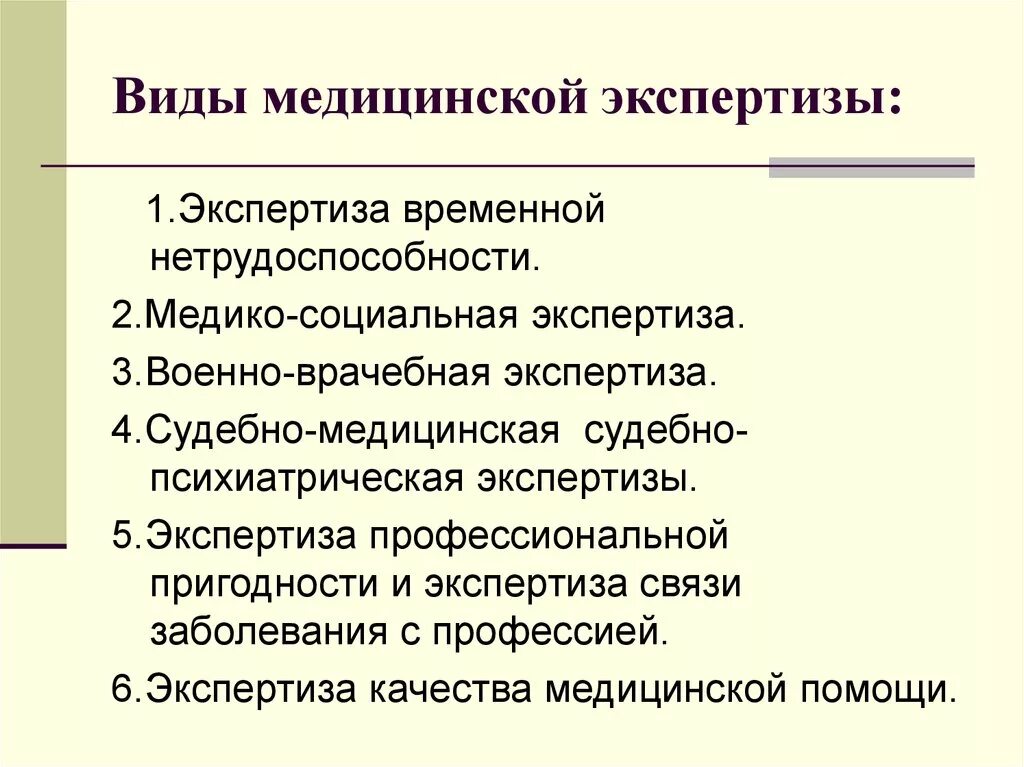 Виды медицинской экспертизы:

1.Экспертиза временной нетрудоспособности.

2.Медико-социальная экспертиза.

3.Военно-врачебная экспертиза.

4.Судебно-медицинская судебно-психиатрическая экспертизы.

5.Экспертиза профессиональной пригодности и экспертиза связи заболевания с профессией.

6.Экспертиза качества медицинской помощи.